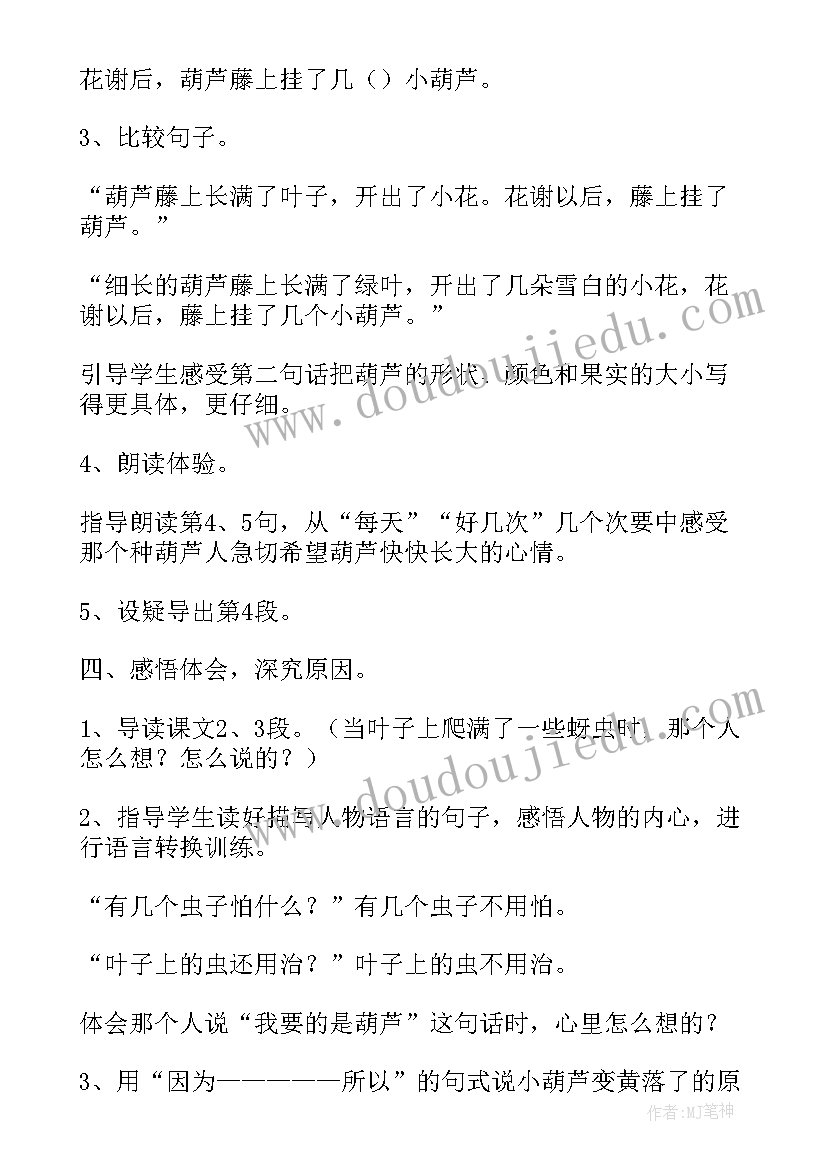 花谢后，葫芦藤上挂了几（）小葫芦。

3、比较句子。

“葫芦藤上长满了叶子，开出了小花。花谢以后，藤上挂了葫芦。”

“细长的葫芦藤上长满了绿叶，开出了几朵雪白的小花，花谢以后，藤上挂了几个小葫芦。”

引导学生感受第二句话把葫芦的形状、颜色和果实的大小写得更具体，更仔细。

4、朗读体验。

指导朗读第4、5句，从“每天”“好几次”几个次要中感受那个种葫芦人急切希望葫芦快快长大的心情。

5、设疑导出第4段。

四、感悟体会，深究原因。

1、导读课文2、3段。（当叶子上爬满了一些蚜虫时，那个人怎么想？怎么说的？）

2、指导学生读好描写人物语言的句子，感悟人物的内心，进行语言转换训练。

“有几个虫子怕什么？”有几个虫子不用怕。

“叶子上的虫还用治？”叶子上的虫不用治。

体会那个人说“我要的是葫芦”这句话时，心里怎么想的？

3、用“因为————所以”的句式说小葫芦变黄落了的原

www.doudoujiedu.com

www.doudoujiedu.com

作者:MJ笔神